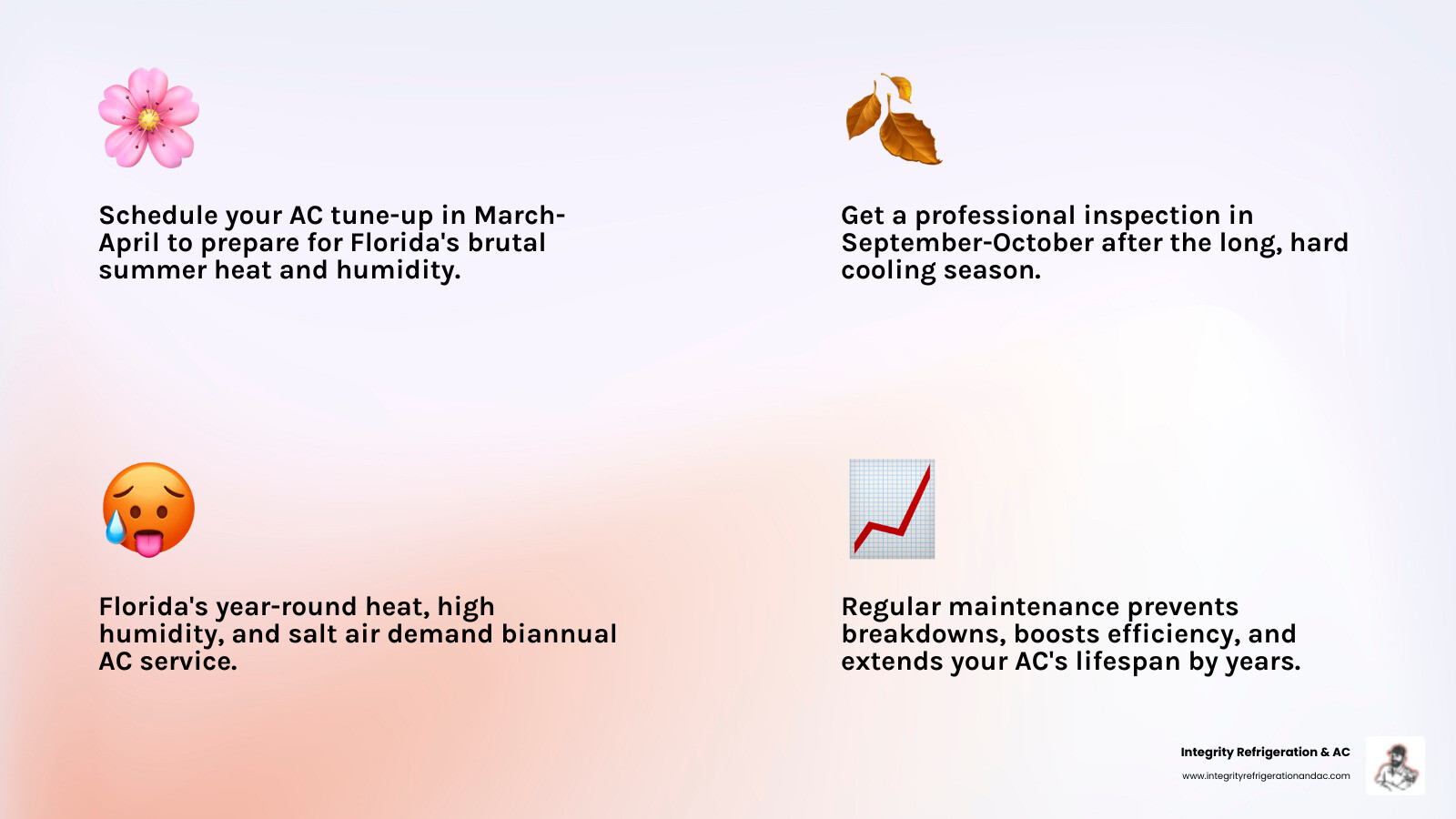 Schedule your AC tune-up in March-April to prepare for Florida's brutal summer heat and humidity.

Get a professional inspection in September-October after the long, hard cooling season.

Florida's year-round heat, high humidity, and salt air demand biannual AC service.

Regular maintenance prevents breakdowns, boosts efficiency, and extends your AC's lifespan by years.

Integrity Refrigeration & AC
www.integrityrefrigerationandac.com